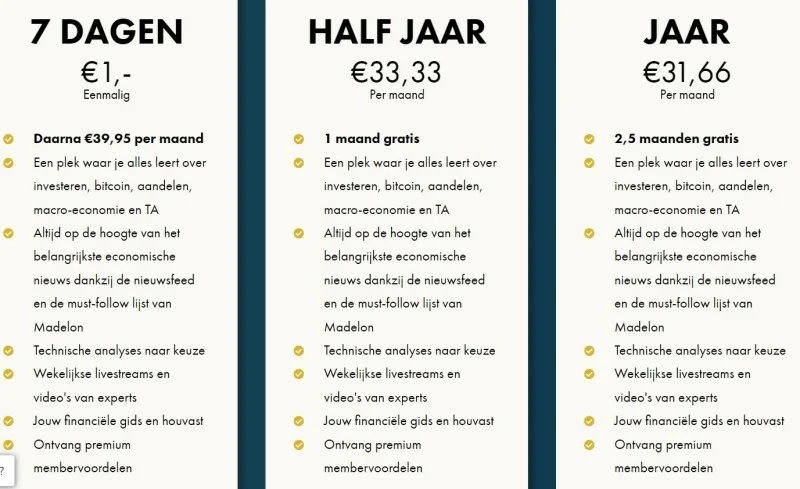 7 DAGEN
€1,-
Eenmalig

Daarna €39,95 per maand
Een plek waar je alles leert over investeren, bitcoin, aandelen, macro-economie en TA
Altijd op de hoogte van het belangrijkste economische nieuws dankzij de nieuwsfeed en de must-follow lijst van Madelon
Technische analyses naar keuze
Wekelijkse livestreams en video's van experts
Jouw financiële gids en houvast
Ontvang premium membervoordelen

?

HALF JAAR
€33,33
Per maand

1 maand gratis
Een plek waar je alles leert over investeren, bitcoin, aandelen, macro-economie en TA
Altijd op de hoogte van het belangrijkste economische nieuws dankzij de nieuwsfeed en de must-follow lijst van Madelon
Technische analyses naar keuze
Wekelijkse livestreams en video's van experts
Jouw financiële gids en houvast
Ontvang premium membervoordelen

JAAR
€31,66
Per maand

2,5 maanden gratis
Een plek waar je alles leert over investeren, bitcoin, aandelen, macro-economie en TA
Altijd op de hoogte van het belangrijkste economische nieuws dankzij de nieuwsfeed en de must-follow lijst van Madelon
Technische analyses naar keuze
Wekelijkse livestreams en video's van experts
Jouw financiële gids en houvast
Ontvang premium membervoordelen